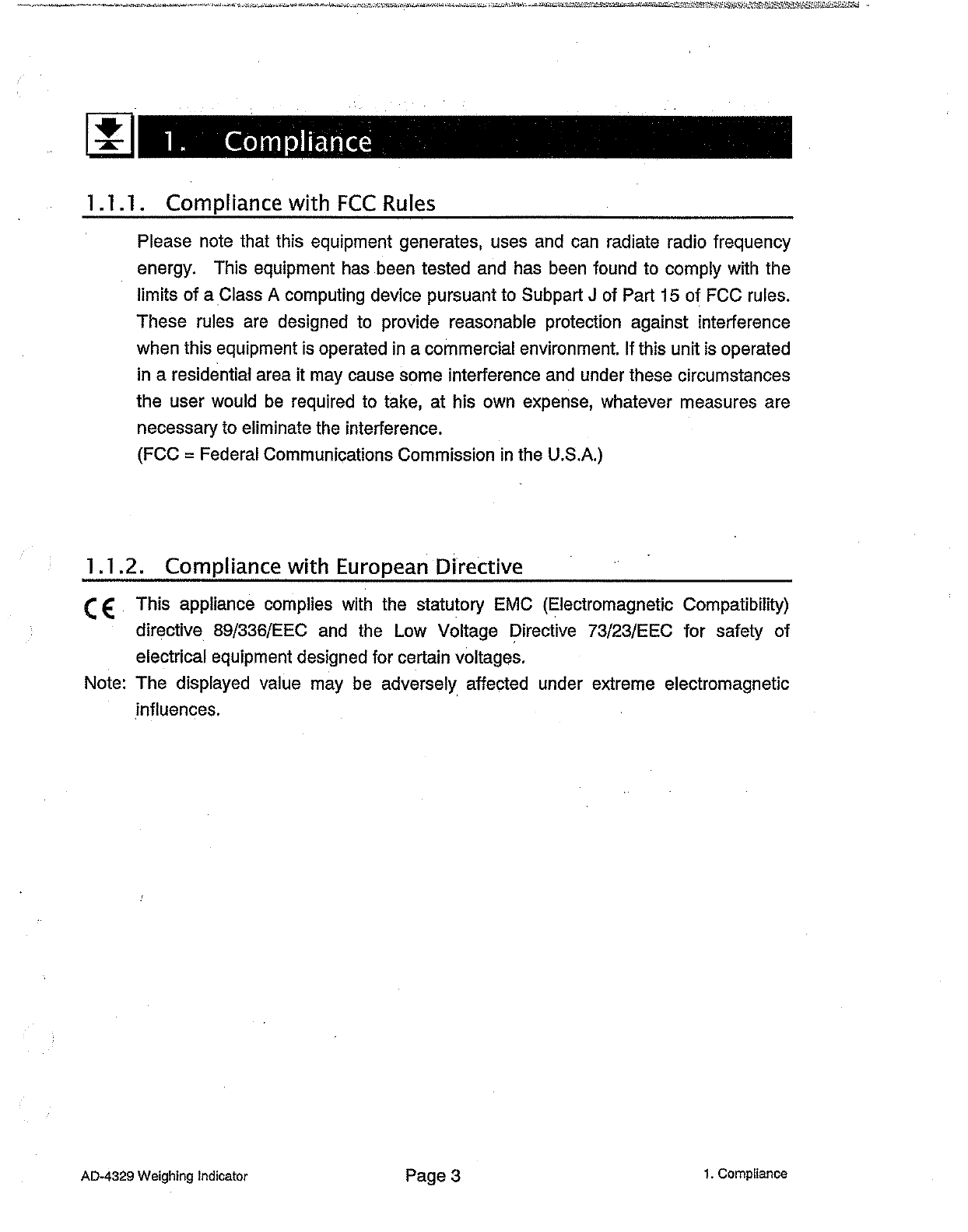 1. Compliance

1.1.1. Compliance with FCC Rules

Please note that this equipment generates, uses and can radiate radio frequency energy. This equipment has been tested and has been found to comply with the limits of a Class A computing device pursuant to Subpart J of Part 15 of FCC rules. These rules are designed to provide reasonable protection against interference when this equipment is operated in a commercial environment. If this unit is operated in a residential area it may cause some interference and under these circumstances the user would be required to take, at his own expense, whatever measures are necessary to eliminate the interference.
(FCC = Federal Communications Commission in the U.S.A.)

1.1.2. Compliance with European Directive

CE This appliance complies with the statutory EMC (Electromagnetic Compatibility) directive 89/336/EEC and the Low Voltage Directive 73/23/EEC for safety of electrical equipment designed for certain voltages.

Note: The displayed value may be adversely affected under extreme electromagnetic influences.

AD-4329 Weighing Indicator Page 3 1. Compliance